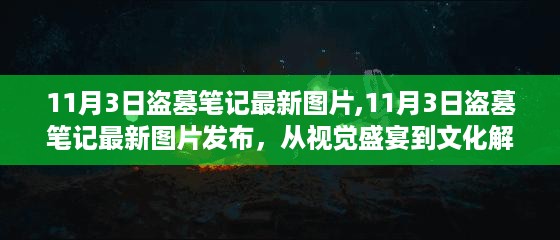 11月3日盗墓笔记最新图片,11月3日盗墓笔记最新图片发布，从视觉盛宴到文化解